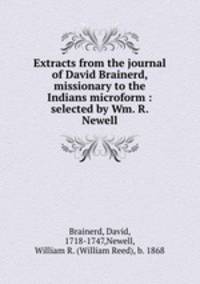 Extracts from the journal of David Brainerd, missionary to the Indians microform : selected by Wm. R. Newell

Brainerd, David, 1718-1747,Newell, William R. (William Reed), b. 1868